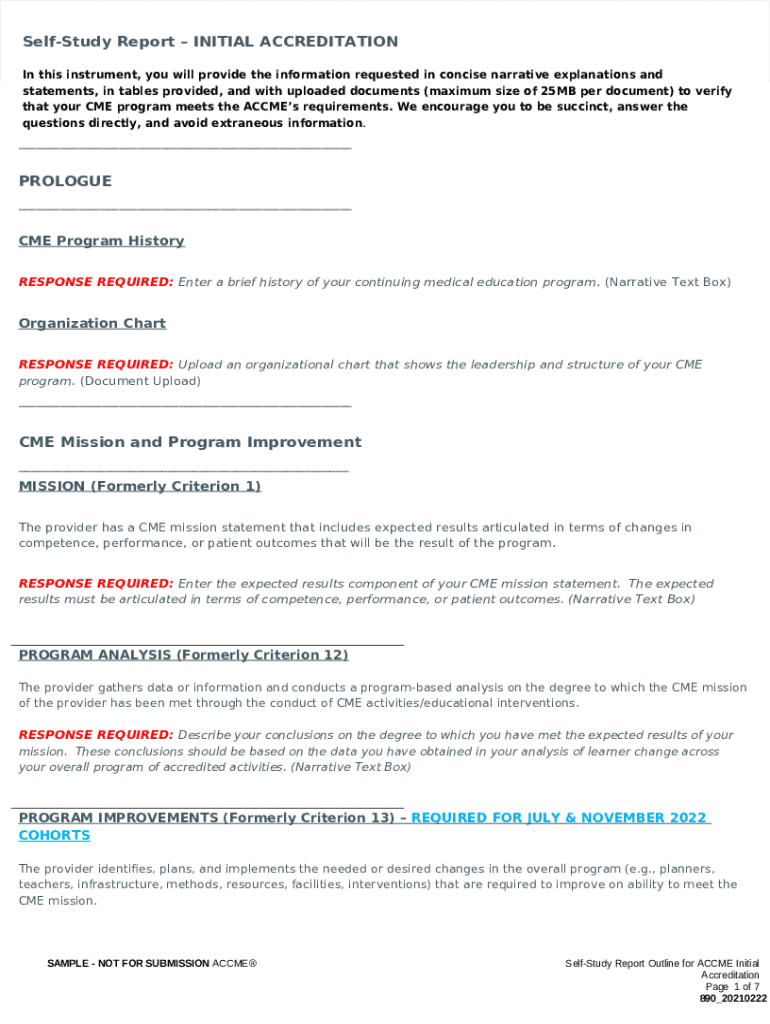 Self-Study Report – INITIAL ACCREDITATION

In this instrument, you will provide the information requested in concise narrative explanations and statements, in tables provided, and with uploaded documents (maximum size of 25MB per document) to verify that your CME program meets the ACCME's requirements. We encourage you to be succinct, answer the questions directly, and avoid extraneous information.

PROLOGUE

CME Program History

RESPONSE REQUIRED: Enter a brief history of your continuing medical education program. (Narrative Text Box)

Organization Chart

RESPONSE REQUIRED: Upload an organizational chart that shows the leadership and structure of your CME program. (Document Upload)

CME Mission and Program Improvement

MISSION (Formerly Criterion 1)

The provider has a CME mission statement that includes expected results articulated in terms of changes in competence, performance, or patient outcomes that will be the result of the program.

RESPONSE REQUIRED: Enter the expected results component of your CME mission statement. The expected results must be articulated in terms of competence, performance, or patient outcomes. (Narrative Text Box)

PROGRAM ANALYSIS (Formerly Criterion 12)

The provider gathers data or information and conducts a program-based analysis on the degree to which the CME mission of the provider has been met through the conduct of CME activities/educational interventions.

RESPONSE REQUIRED: Describe your conclusions on the degree to which you have met the expected results of your mission. These conclusions should be based on the data you have obtained in your analysis of learner change across your overall program of accredited activities. (Narrative Text Box)

PROGRAM IMPROVEMENTS (Formerly Criterion 13) – REQUIRED FOR JULY & NOVEMBER 2022 COHORTS

The provider identifies, plans, and implements the needed or desired changes in the overall program (e.g., planners, teachers, infrastructure, methods, resources, facilities, interventions) that are required to improve on ability to meet the CME mission.

SAMPLE - NOT FOR SUBMISSION ACCME®

Self-Study Report Outline for ACCME Initial Accreditation
Page 1 of 7
890_20210222